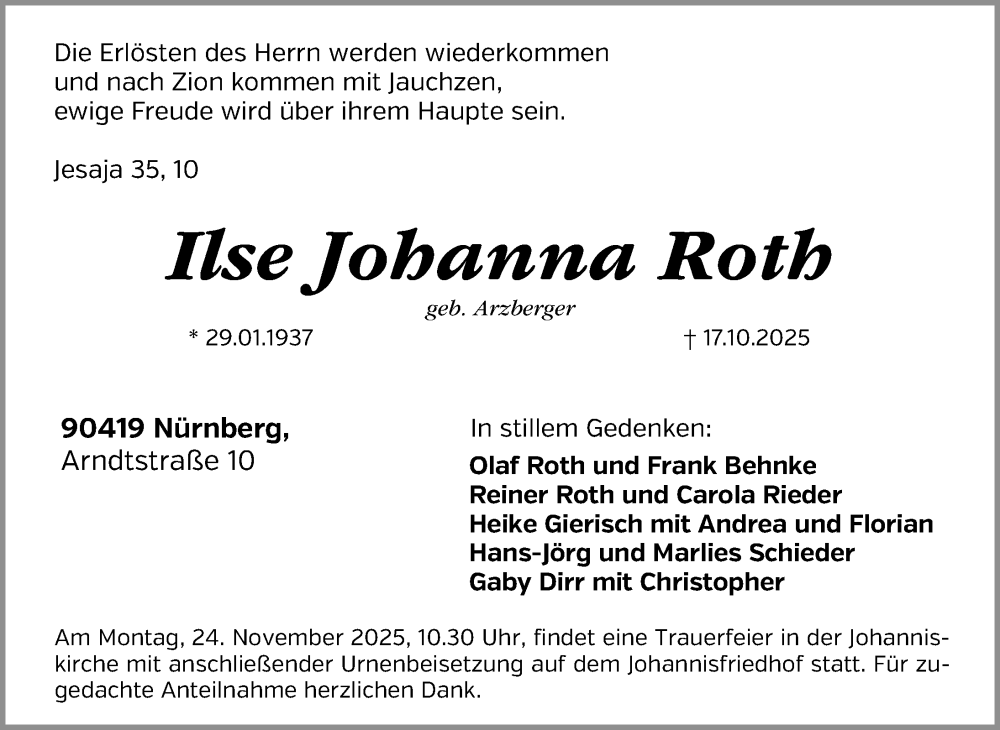 Die Erlösten des Herrn werden wiederkommen
und nach Zion kommen mit Jauchzen,
ewige Freude wird über ihrem Haupte sein.

Jesaja 35, 10

Ilse Johanna Roth

geb. Arzberger

* 29.01.1937

† 17.10.2025

90419 Nürnberg,
Arndtstraße 10

In stillem Gedenken:

Olaf Roth und Frank Behnke
Reiner Roth und Carola Rieder
Heike Gierisch mit Andrea und Florian
Hans-Jörg und Marlies Schieder
Gaby Dirr mit Christopher

Am Montag, 24. November 2025, 10.30 Uhr, findet eine Trauerfeier in der Johanniskirche mit anschließender Urnenbeisetzung auf dem Johannisfriedhof statt. Für zugedachte Anteilnahme herzlichen Dank.